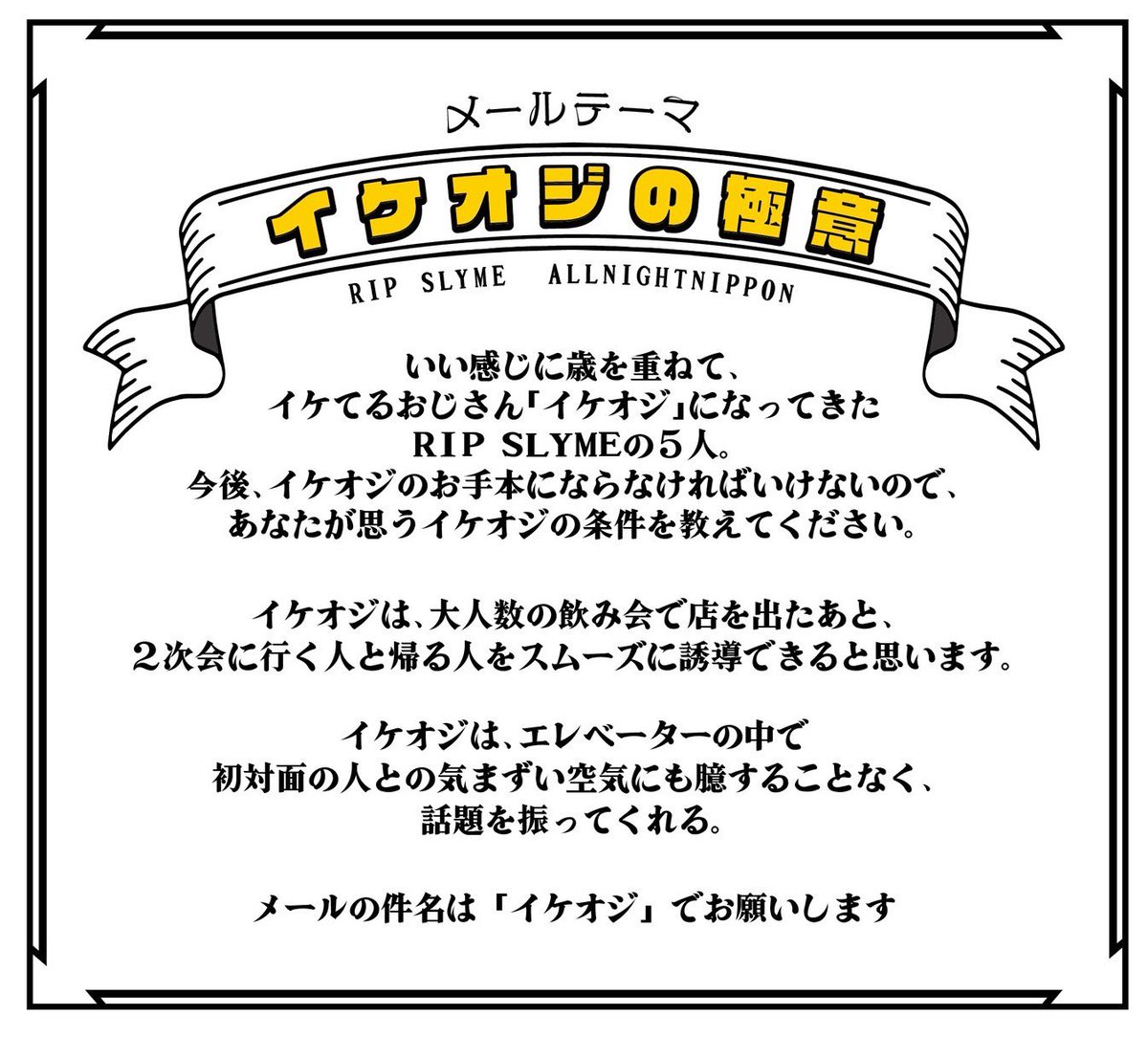 メールテーマ

イケオジの極意

RIP SLYME ALLNIGHTNIPPON

いい感じに歳を重ねて、
イケてるおじさん「イケオジ」になってきた
RIP SLYMEの５人。
今後、イケオジのお手本にならなければいけないので、
あなたが思うイケオジの条件を教えてください。

イケオジは、大人数の飲み会で店を出たあと、
２次会に行く人と帰る人をスムーズに誘導できると思います。

イケオジは、エレベーターの中で
初対面の人との気まずい空気にも臆することなく、
話題を振ってくれる。

メールの件名は「イケオジ」でお願いします